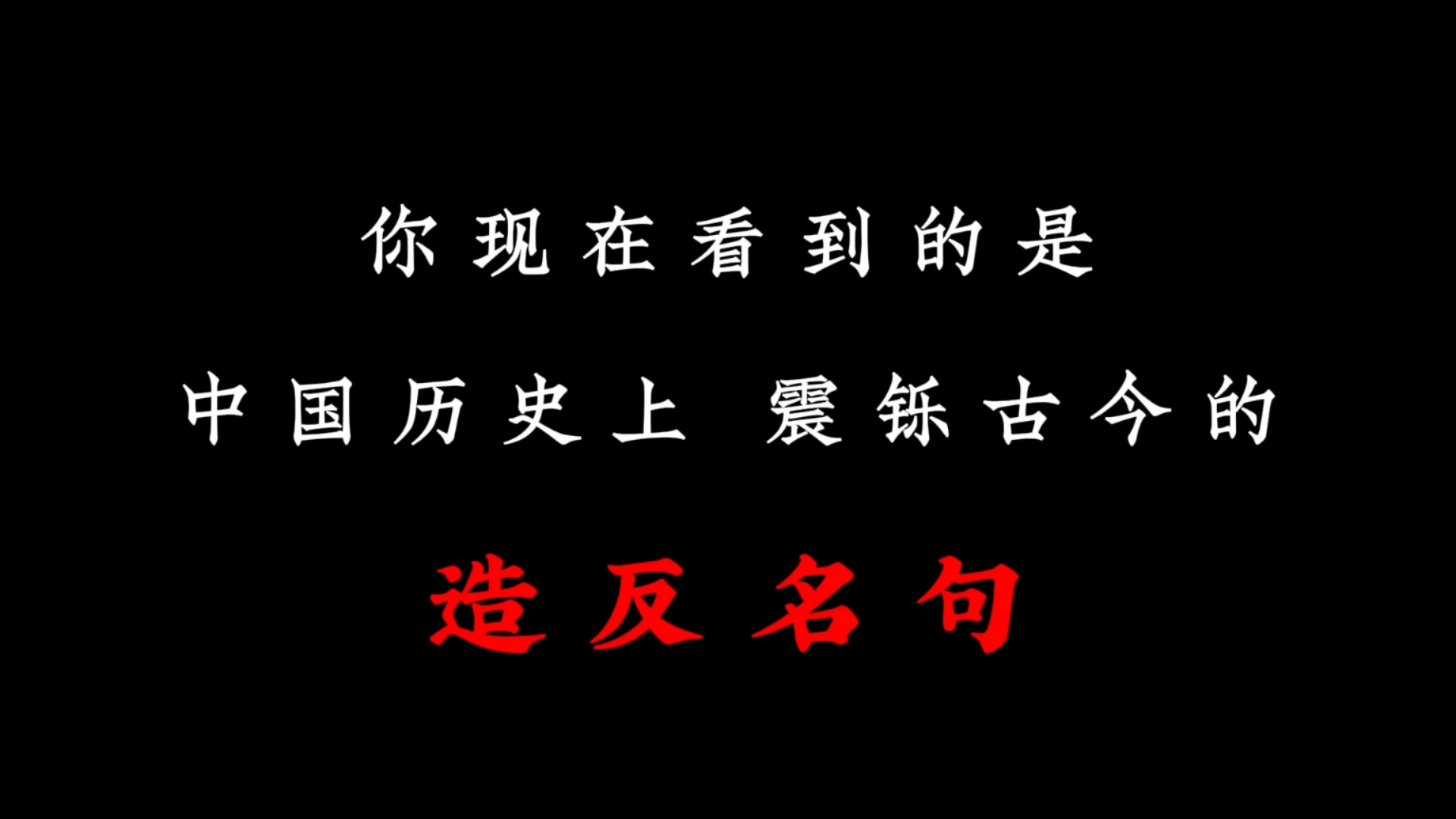 你现在看到的是

中国历史上 震铄古今的

造反名句